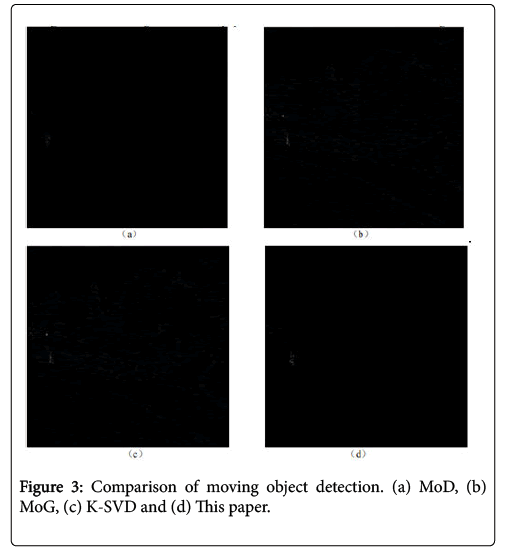 (a)

(b)

(c)

(d)

Figure 3: Comparison of moving object detection. (a) MoD, (b) MoG, (c) K-SVD and (d) This paper.